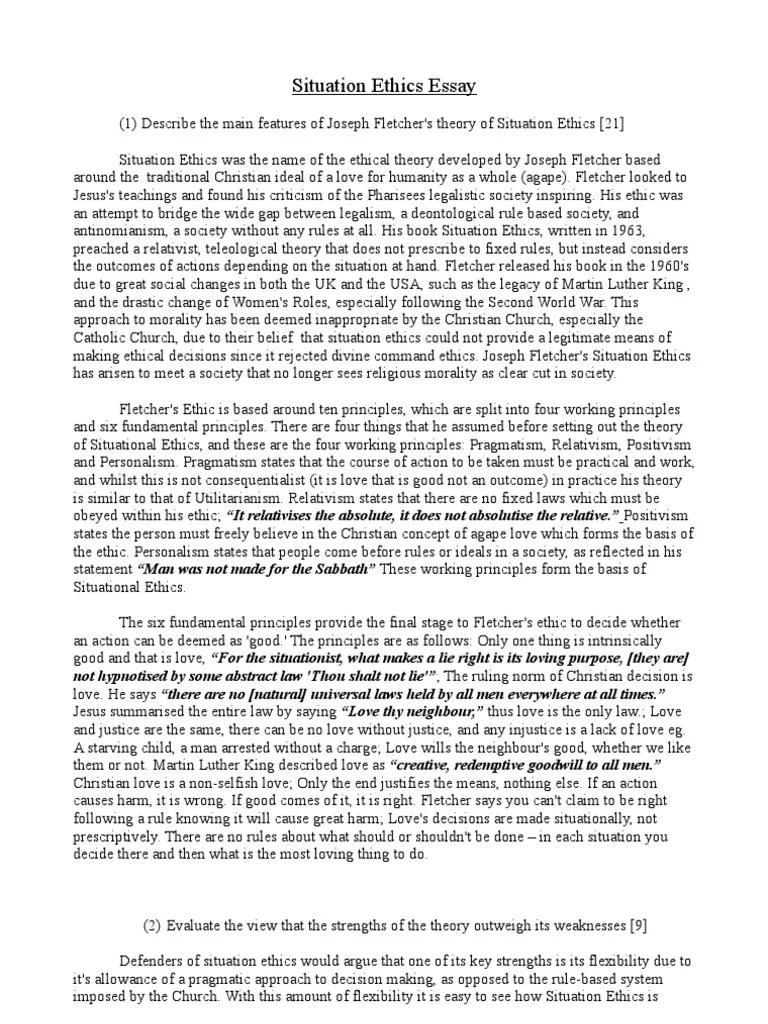 Situation Ethics Essay

(1) Describe the main features of Joseph Fletcher's theory of Situation Ethics [21]

Situation Ethics was the name of the ethical theory developed by Joseph Fletcher based around the traditional Christian ideal of a love for humanity as a whole (agape). Fletcher looked to Jesus's teachings and found his criticism of the Pharisees legalistic society inspiring. His ethic was an attempt to bridge the wide gap between legalism, a deontological rule based society, and antinomianism, a society without any rules at all. His book Situation Ethics, written in 1963, preached a relativist, teleological theory that does not prescribe to fixed rules, but instead considers the outcomes of actions depending on the situation at hand. Fletcher released his book in the 1960's due to great social changes in both the UK and the USA, such as the legacy of Martin Luther King , and the drastic change of Women's Roles, especially following the Second World War. This approach to morality has been deemed inappropriate by the Christian Church, especially the Catholic Church, due to their belief that situation ethics could not provide a legitimate means of making ethical decisions since it rejected divine command ethics. Joseph Fletcher's Situation Ethics has arisen to meet a society that no longer sees religious morality as clear cut in society.

Fletcher's Ethic is based around ten principles, which are split into four working principles and six fundamental principles. There are four things that he assumed before setting out the theory of Situational Ethics, and these are the four working principles: Pragmatism, Relativism, Positivism and Personalism. Pragmatism states that the course of action to be taken must be practical and work, and whilst this is not consequentialist (it is love that is good not an outcome) in practice his theory is similar to that of Utilitarianism. Relativism states that there are no fixed laws which must be obeyed within his ethic; "It relativises the absolute, it does not absolutise the relative." Positivism states the person must freely believe in the Christian concept of agape love which forms the basis of the ethic. Personalism states that people come before rules or ideals in a society, as reflected in his statement "Man was not made for the Sabbath" These working principles form the basis of Situational Ethics.

The six fundamental principles provide the final stage to Fletcher's ethic to decide whether an action can be deemed as 'good.' The principles are as follows: Only one thing is intrinsically good and that is love, "For the situationist, what makes a lie right is its loving purpose, [they are] not hypnotised by some abstract law 'Thou shalt not lie'"; The ruling norm of Christian decision is love. He says "there are no [natural] universal laws held by all men everywhere at all times." Jesus summarised the entire law by saying "Love thy neighbour," thus love is the only law.; Love and justice are the same, there can be no love without justice, and any injustice is a lack of love eg. A starving child, a man arrested without a charge; Love wills the neighbour's good, whether we like them or not. Martin Luther King described love as "creative, redemptive goodwill to all men." Christian love is a non-selfish love; Only the end justifies the means, nothing else. If an action causes harm, it is wrong. If good comes of it, it is right. Fletcher says you can't claim to be right following a rule knowing it will cause great harm; Love's decisions are made situationally, not prescriptively. There are no rules about what should or shouldn't be done – in each situation you decide there and then what is the most loving thing to do.

(2) Evaluate the view that the strengths of the theory outweigh its weaknesses [9]

Defenders of situation ethics would argue that one of its key strengths is its flexibility due to it's allowance of a pragmatic approach to decision making, as opposed to the rule-based system imposed by the Church. With this amount of flexibility it is easy to see how Situation Ethics is